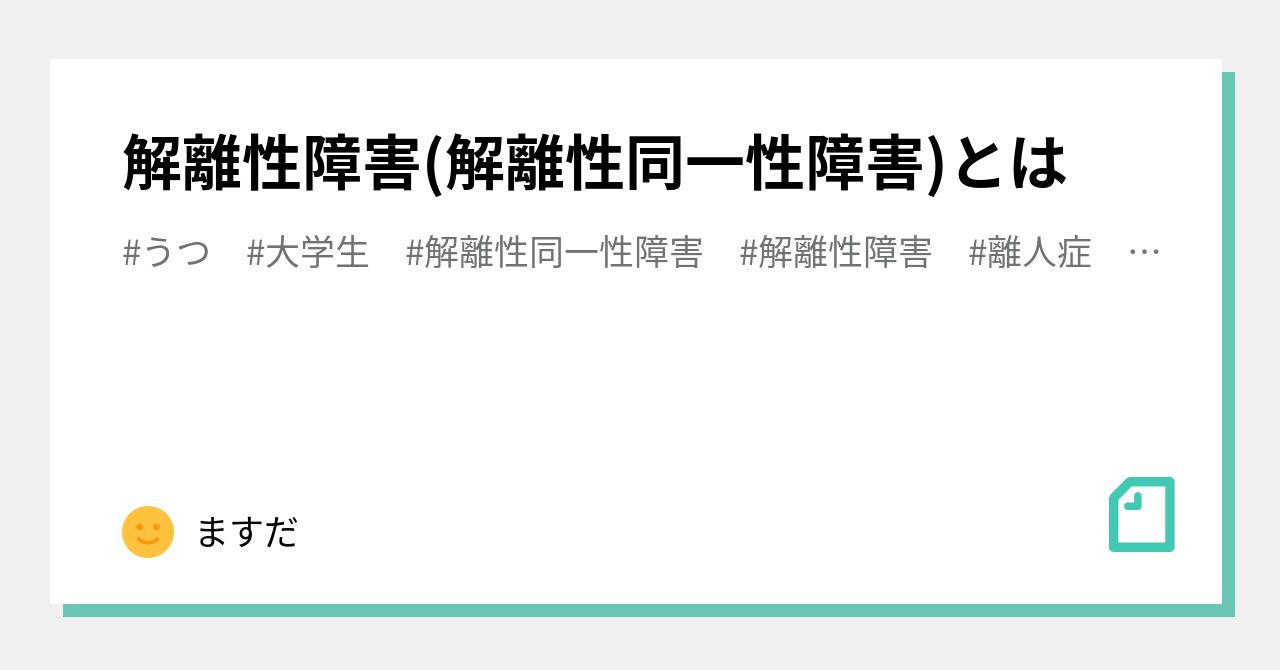 解離性障害(解離性同一性障害)とは

#うつ　#大学生　#解離性同一性障害　#解離性障害　#離人症　…

ますだ